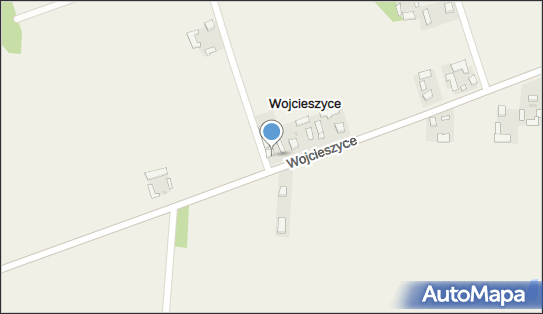 Wojcieszyce

Wojcieszyce

AutoMapa